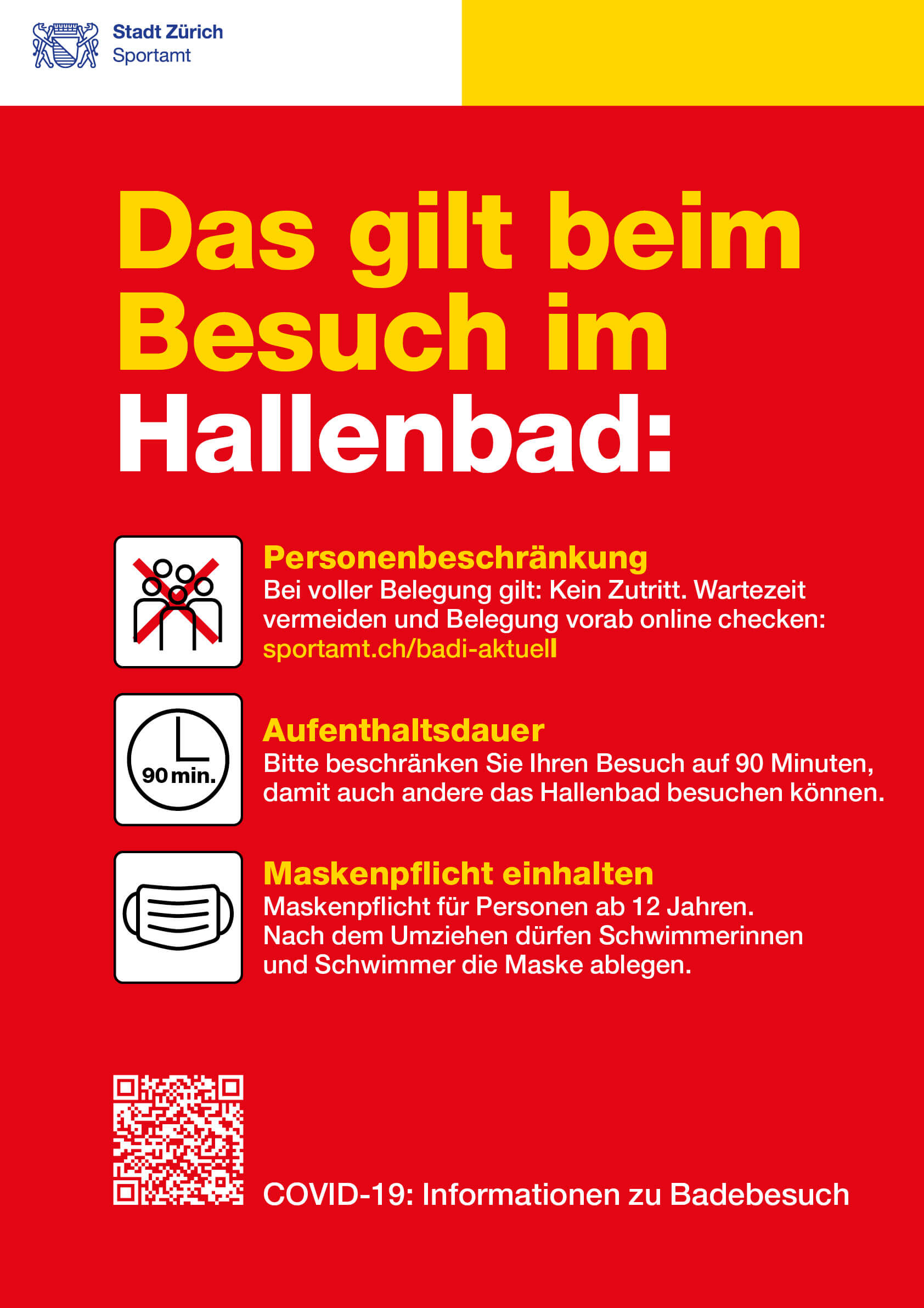 Stadt Zürich
Sportamt

Das gilt beim Besuch im Hallenbad:

Personenbeschränkung
Bei voller Belegung gilt: Kein Zutritt. Wartezeit vermeiden und Belegung vorab online checken: sportamt.ch/badi-aktuell

90 min.

Aufenthaltsdauer
Bitte beschränken Sie Ihren Besuch auf 90 Minuten, damit auch andere das Hallenbad besuchen können.

Maskenpflicht einhalten
Maskenpflicht für Personen ab 12 Jahren. Nach dem Umziehen dürfen Schwimmerinnen und Schwimmer die Maske ablegen.

COVID-19: Informationen zu Badebesuch